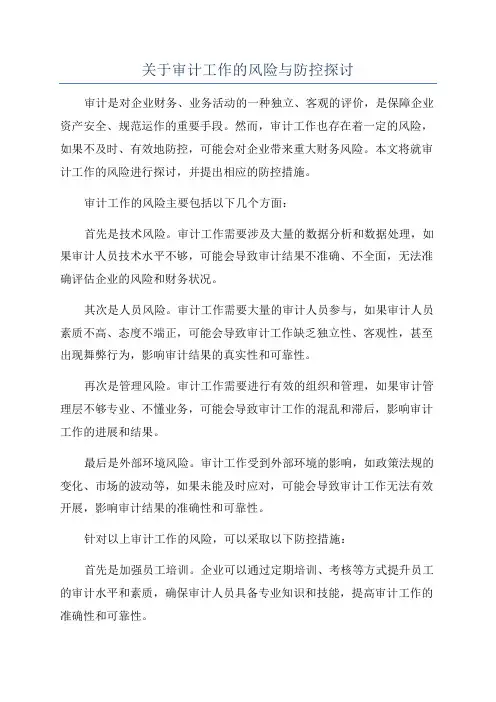 关于审计工作的风险与防控探讨

审计是对企业财务、业务活动的一种独立、客观的评价，是保障企业资产安全、规范运作的重要手段。然而，审计工作也存在着一定的风险，如果不及时、有效地防控，可能会对企业带来重大财务风险。本文将就审计工作的风险进行探讨，并提出相应的防控措施。

审计工作的风险主要包括以下几个方面：

首先是技术风险。审计工作需要涉及大量的数据分析和数据处理，如果审计人员技术水平不够，可能会导致审计结果不准确、不全面，无法准确评估企业的风险和财务状况。

其次是人员风险。审计工作需要大量的审计人员参与，如果审计人员素质不高、态度不端正，可能会导致审计工作缺乏独立性、客观性，甚至出现舞弊行为，影响审计结果的真实性和可靠性。

再次是管理风险。审计工作需要进行有效的组织和管理，如果审计管理层不够专业、不懂业务，可能会导致审计工作的混乱和滞后，影响审计工作的进展和结果。

最后是外部环境风险。审计工作受到外部环境的影响，如政策法规的变化、市场的波动等，如果未能及时应对，可能会导致审计工作无法有效开展，影响审计结果的准确性和可靠性。

针对以上审计工作的风险，可以采取以下防控措施：

首先是加强员工培训。企业可以通过定期培训、考核等方式提升员工的审计水平和素质，确保审计人员具备专业知识和技能，提高审计工作的准确性和可靠性。